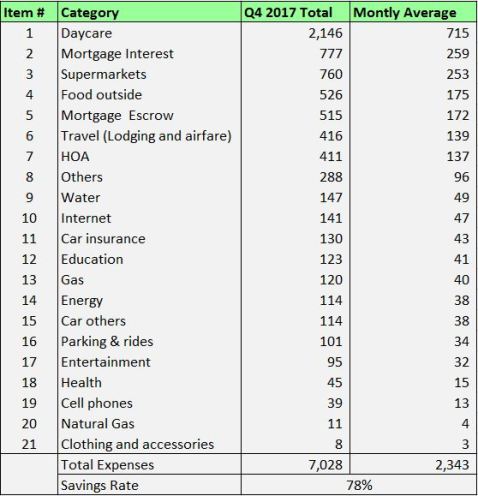 | Item # | Category | Q4 2017 Total | Montly Average |
|---|---|---|---|
| 1 | Daycare | 2,146 | 715 |
| 2 | Mortgage Interest | 777 | 259 |
| 3 | Supermarkets | 760 | 253 |
| 4 | Food outside | 526 | 175 |
| 5 | Mortgage Escrow | 515 | 172 |
| 6 | Travel (Lodging and airfare) | 416 | 139 |
| 7 | HOA | 411 | 137 |
| 8 | Others | 288 | 96 |
| 9 | Water | 147 | 49 |
| 10 | Internet | 141 | 47 |
| 11 | Car insurance | 130 | 43 |
| 12 | Education | 123 | 41 |
| 13 | Gas | 120 | 40 |
| 14 | Energy | 114 | 38 |
| 15 | Car others | 114 | 38 |
| 16 | Parking & rides | 101 | 34 |
| 17 | Entertainment | 95 | 32 |
| 18 | Health | 45 | 15 |
| 19 | Cell phones | 39 | 13 |
| 20 | Natural Gas | 11 | 4 |
| 21 | Clothing and accessories | 8 | 3 |
| | Total Expenses | 7,028 | 2,343 |
| | Savings Rate | 78% | |